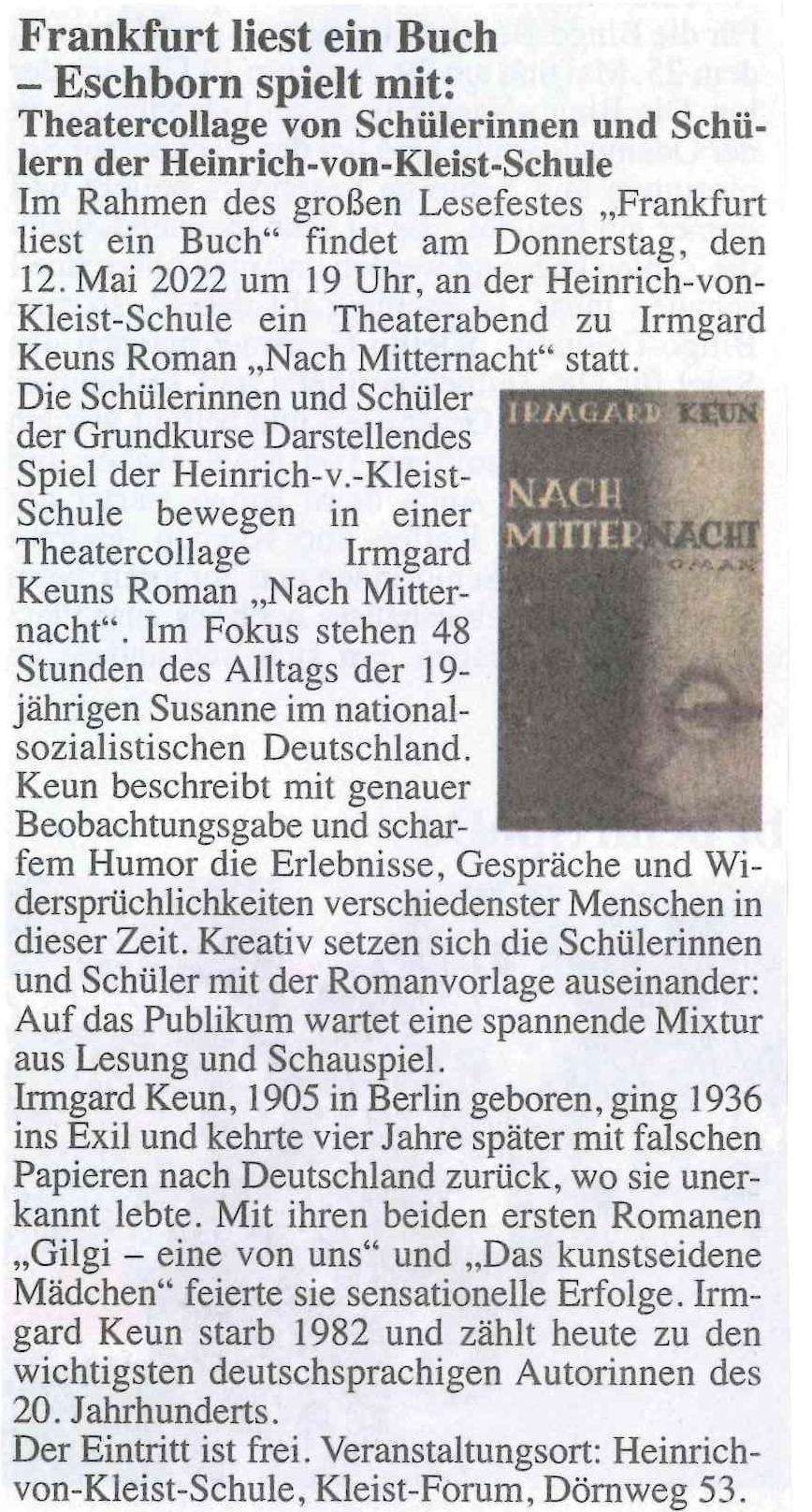 Frankfurt liest ein Buch – Eschborn spielt mit:

Theatercollage von Schülerinnen und Schülern der Heinrich-von-Kleist-Schule

Im Rahmen des großen Lesefestes „Frankfurt liest ein Buch“ findet am Donnerstag, den 12. Mai 2022 um 19 Uhr, an der Heinrich-von-Kleist-Schule ein Theaterabend zu Irmgard Keuns Roman „Nach Mitternacht“ statt.

Die Schülerinnen und Schüler der Grundkurse Darstellendes Spiel der Heinrich-v.-Kleist-Schule bewegen in einer Theatercollage Irmgard Keuns Roman „Nach Mitternacht“. Im Fokus stehen 48 Stunden des Alltags der 19-jährigen Susanne im nationalsozialistischen Deutschland. Keun beschreibt mit genauer Beobachtungsgabe und scharfem Humor die Erlebnisse, Gespräche und Widersprüchlichkeiten verschiedenster Menschen in dieser Zeit. Kreativ setzen sich die Schülerinnen und Schüler mit der Romanvorlage auseinander: Auf das Publikum wartet eine spannende Mixtur aus Lesung und Schauspiel.

IRMGARD KEUN
NACH MITTERNACHT
ROMAN

Irmgard Keun, 1905 in Berlin geboren, ging 1936 ins Exil und kehrte vier Jahre später mit falschen Papieren nach Deutschland zurück, wo sie unerkannt lebte. Mit ihren beiden ersten Romanen „Gilgi – eine von uns“ und „Das kunstseidene Mädchen“ feierte sie sensationelle Erfolge. Irmgard Keun starb 1982 und zählt heute zu den wichtigsten deutschsprachigen Autorinnen des 20. Jahrhunderts.

Der Eintritt ist frei. Veranstaltungsort: Heinrich-von-Kleist-Schule, Kleist-Forum, Dörnweg 53.